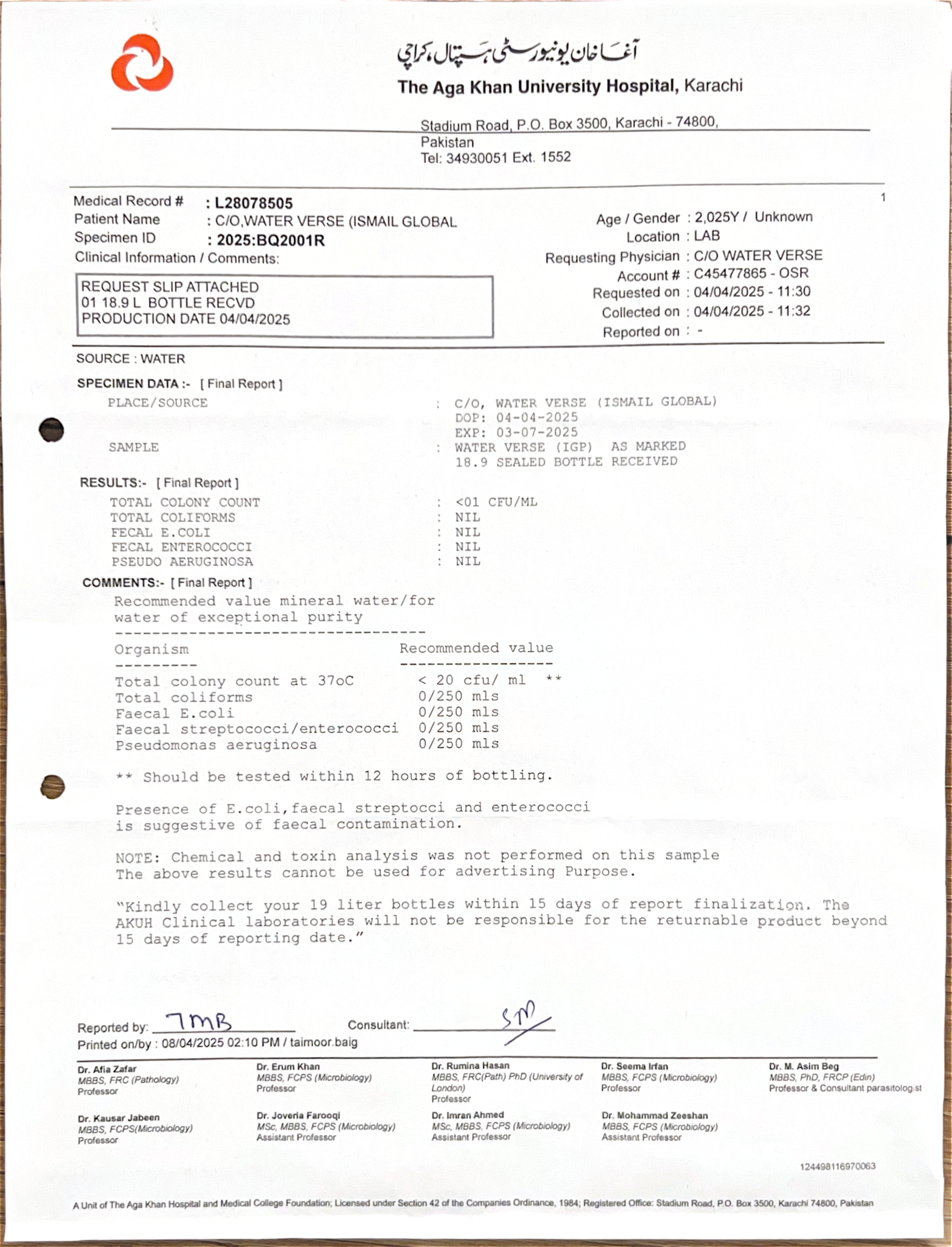 آغا خان یونیورسٹی ہسپتال، کراچی
The Aga Khan University Hospital, Karachi

Stadium Road, P.O. Box 3500, Karachi - 74800, Pakistan
Tel: 34930051 Ext. 1552

1

Medical Record # : L28078505
Patient Name : C/O,WATER VERSE (ISMAIL GLOBAL
Specimen ID : 2025:BQ2001R
Clinical Information / Comments:

REQUEST SLIP ATTACHED
01 18.9 L BOTTLE RECVD
PRODUCTION DATE 04/04/2025

Age / Gender : 2,025Y / Unknown
Location : LAB
Requesting Physician : C/O WATER VERSE
Account # : C45477865 - OSR
Requested on : 04/04/2025 - 11:30
Collected on : 04/04/2025 - 11:32
Reported on : -

SOURCE : WATER

SPECIMEN DATA :- [ Final Report ]
PLACE/SOURCE : C/O, WATER VERSE (ISMAIL GLOBAL)
DOP: 04-04-2025
EXP: 03-07-2025
SAMPLE : WATER VERSE (IGP) AS MARKED
18.9 SEALED BOTTLE RECEIVED

RESULTS:- [ Final Report ]
TOTAL COLONY COUNT : <01 CFU/ML
TOTAL COLIFORMS : NIL
FECAL E.COLI : NIL
FECAL ENTEROCOCCI : NIL
PSEUDO AERUGINOSA : NIL

COMMENTS:- [ Final Report ]
Recommended value mineral water/for water of exceptional purity
----------------------------------
| Organism | Recommended value |
|---|---|
| Total colony count at 37oC | < 20 cfu/ ml ** |
| Total coliforms | 0/250 mls |
| Faecal E.coli | 0/250 mls |
| Faecal streptococci/enterococci | 0/250 mls |
| Pseudomonas aeruginosa | 0/250 mls |

** Should be tested within 12 hours of bottling.

Presence of E.coli,faecal streptocci and enterococci is suggestive of faecal contamination.

NOTE: Chemical and toxin analysis was not performed on this sample
The above results cannot be used for advertising Purpose.

"Kindly collect your 19 liter bottles within 15 days of report finalization. The AKUH Clinical laboratories will not be responsible for the returnable product beyond 15 days of reporting date."

Reported by: TMB Consultant: SM
Printed on/by : 08/04/2025 02:10 PM / taimoor.baig

Dr. Afia Zafar
MBBS, FRC (Pathology)
Professor

Dr. Erum Khan
MBBS, FCPS (Microbiology)
Professor

Dr. Rumina Hasan
MBBS, FRC(Path) PhD (University of London)
Professor

Dr. Seema Irfan
MBBS, FCPS (Microbiology)
Professor

Dr. M. Asim Beg
MBBS, PhD, FRCP (Edin)
Professor & Consultant parasitolog.st

Dr. Kausar Jabeen
MBBS, FCPS(Microbiology)
Professor

Dr. Joveria Farooqi
MSc, MBBS, FCPS (Microbiology)
Assistant Professor

Dr. Imran Ahmed
MSc, MBBS, FCPS (Microbiology)
Assistant Professor

Dr. Mohammad Zeeshan
MBBS, FCPS (Microbiology)
Assistant Professor

124498116970063

A Unit of The Aga Khan Hospital and Medical College Foundation; Licensed under Section 42 of the Companies Ordinance, 1984; Registered Office: Stadium Road, P.O. Box 3500, Karachi 74800, Pakistan